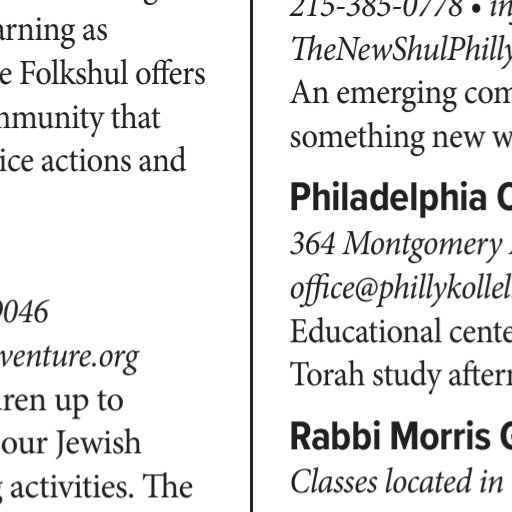 arning as
e Folkshul offers
nmunity that
ice actions and

0046
venture.org
ren up to
our Jewish
activities. The

215-385-0778 • in
TheNewShulPhilly
An emerging com
something new w

Philadelphia C
364 Montgomery
office@phillykollel
Educational cente
Torah study aftern

Rabbi Morris G
Classes located in